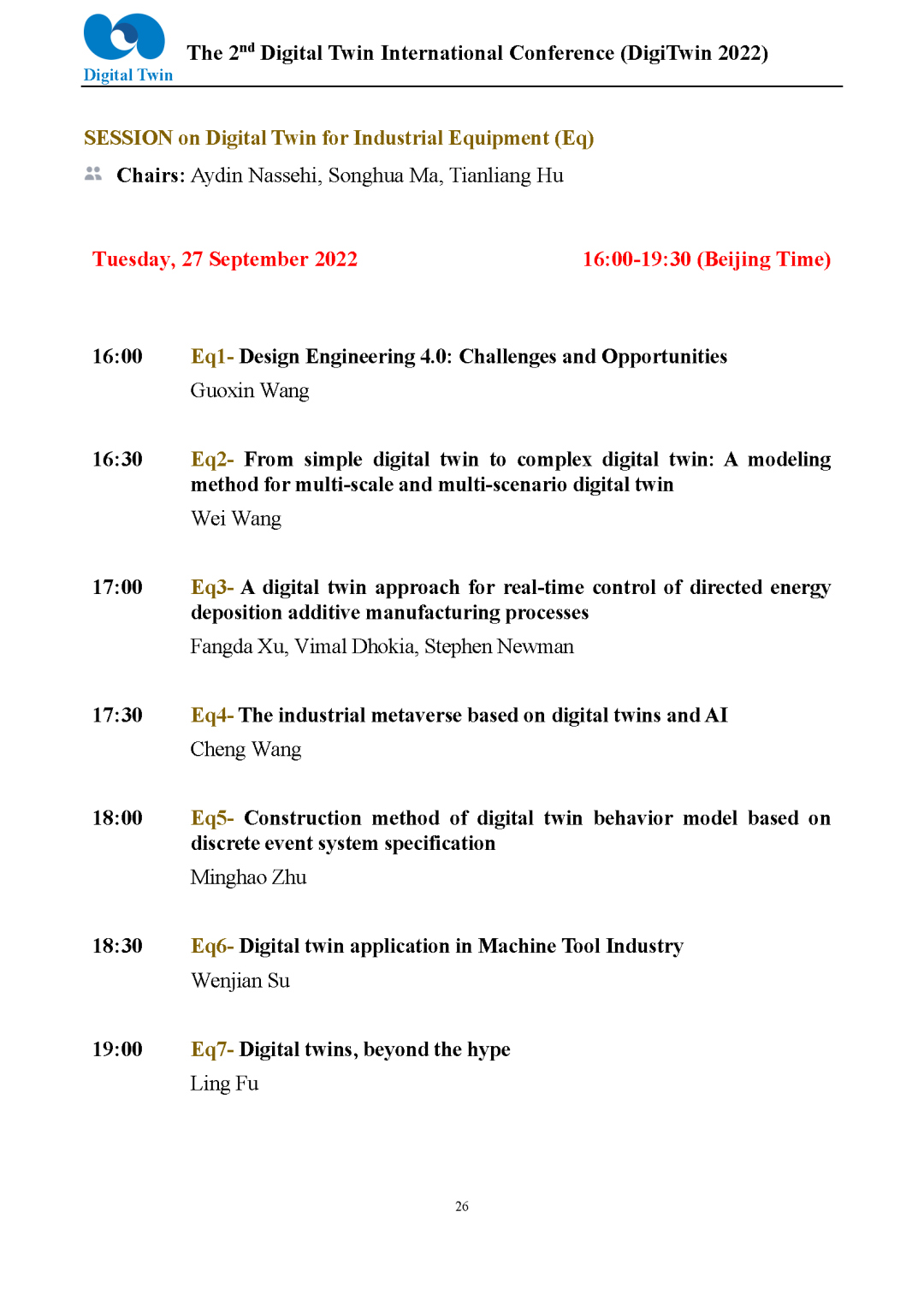 Digital Twin

The 2$^{nd}$ Digital Twin International Conference (DigiTwin 2022)

SESSION on Digital Twin for Industrial Equipment (Eq)

Chairs: Aydin Nassehi, Songhua Ma, Tianliang Hu

Tuesday, 27 September 2022

16:00-19:30 (Beijing Time)

16:00 Eq1- Design Engineering 4.0: Challenges and Opportunities
Guoxin Wang

16:30 Eq2- From simple digital twin to complex digital twin: A modeling method for multi-scale and multi-scenario digital twin
Wei Wang

17:00 Eq3- A digital twin approach for real-time control of directed energy deposition additive manufacturing processes
Fangda Xu, Vimal Dhokia, Stephen Newman

17:30 Eq4- The industrial metaverse based on digital twins and AI
Cheng Wang

18:00 Eq5- Construction method of digital twin behavior model based on discrete event system specification
Minghao Zhu

18:30 Eq6- Digital twin application in Machine Tool Industry
Wenjian Su

19:00 Eq7- Digital twins, beyond the hype
Ling Fu

26